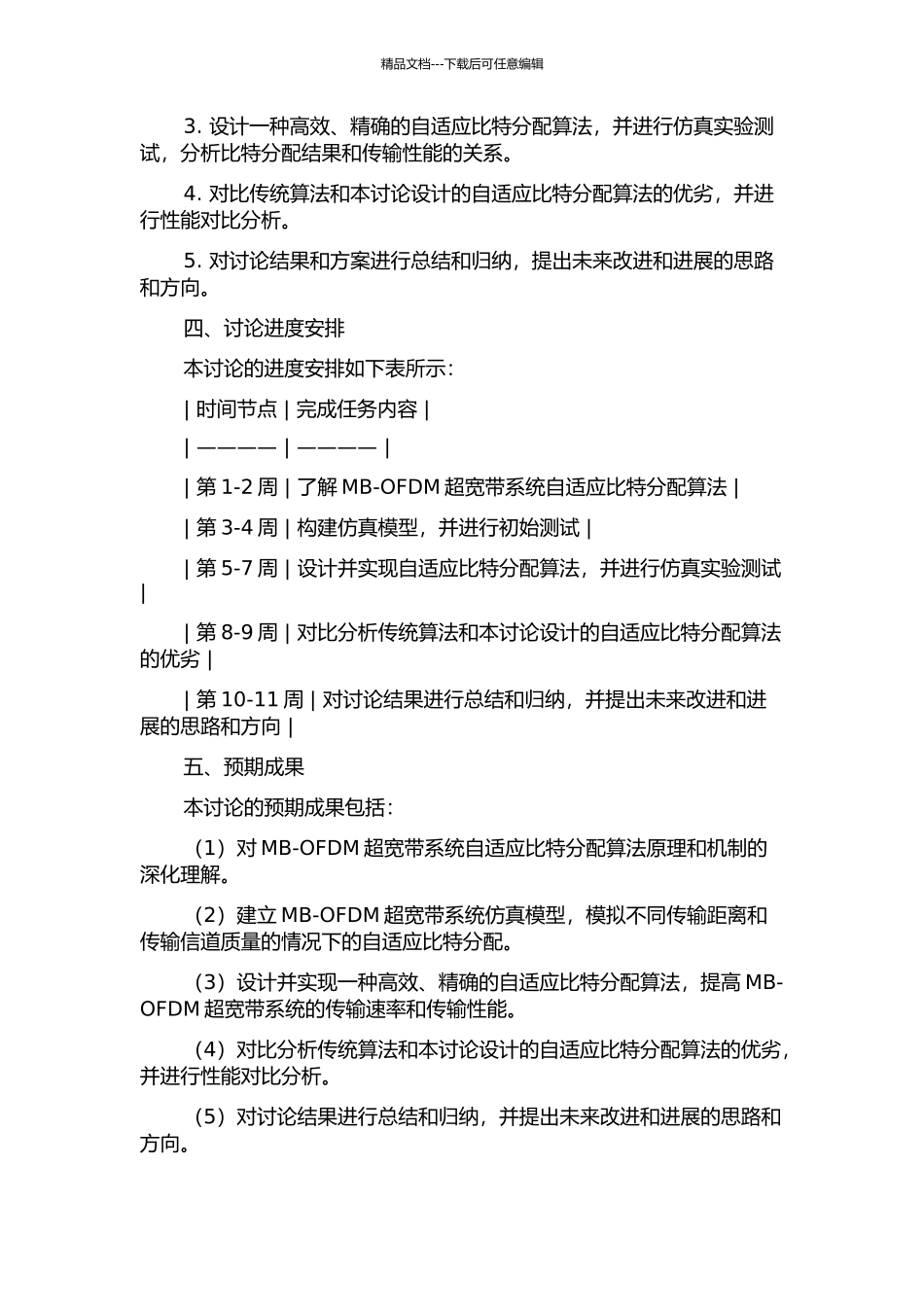 精品文档---下载后可任意编辑

3. 设计一种高效、精确的自适应比特分配算法，并进行仿真实验测试，分析比特分配结果和传输性能的关系。

4. 对比传统算法和本讨论设计的自适应比特分配算法的优劣，并进行性能对比分析。

5. 对讨论结果和方案进行总结和归纳，提出未来改进和进展的思路和方向。

四、讨论进度安排

本讨论的进度安排如下表所示：

| 时间节点 | 完成任务内容 |

| ———— | ———— |

| 第 1-2 周 | 了解 MB-OFDM 超宽带系统自适应比特分配算法 |

| 第 3-4 周 | 构建仿真模型，并进行初始测试 |

| 第 5-7 周 | 设计并实现自适应比特分配算法，并进行仿真实验测试 |

| 第 8-9 周 | 对比分析传统算法和本讨论设计的自适应比特分配算法的优劣 |

| 第 10-11 周 | 对讨论结果进行总结和归纳，并提出未来改进和进展的思路和方向 |

五、预期成果

本讨论的预期成果包括：

（1）对 MB-OFDM 超宽带系统自适应比特分配算法原理和机制的深化理解。

（2）建立 MB-OFDM 超宽带系统仿真模型，模拟不同传输距离和传输信道质量的情况下的自适应比特分配。

（3）设计并实现一种高效、精确的自适应比特分配算法，提高 MB-OFDM 超宽带系统的传输速率和传输性能。

（4）对比分析传统算法和本讨论设计的自适应比特分配算法的优劣，并进行性能对比分析。

（5）对讨论结果进行总结和归纳，并提出未来改进和进展的思路和方向。